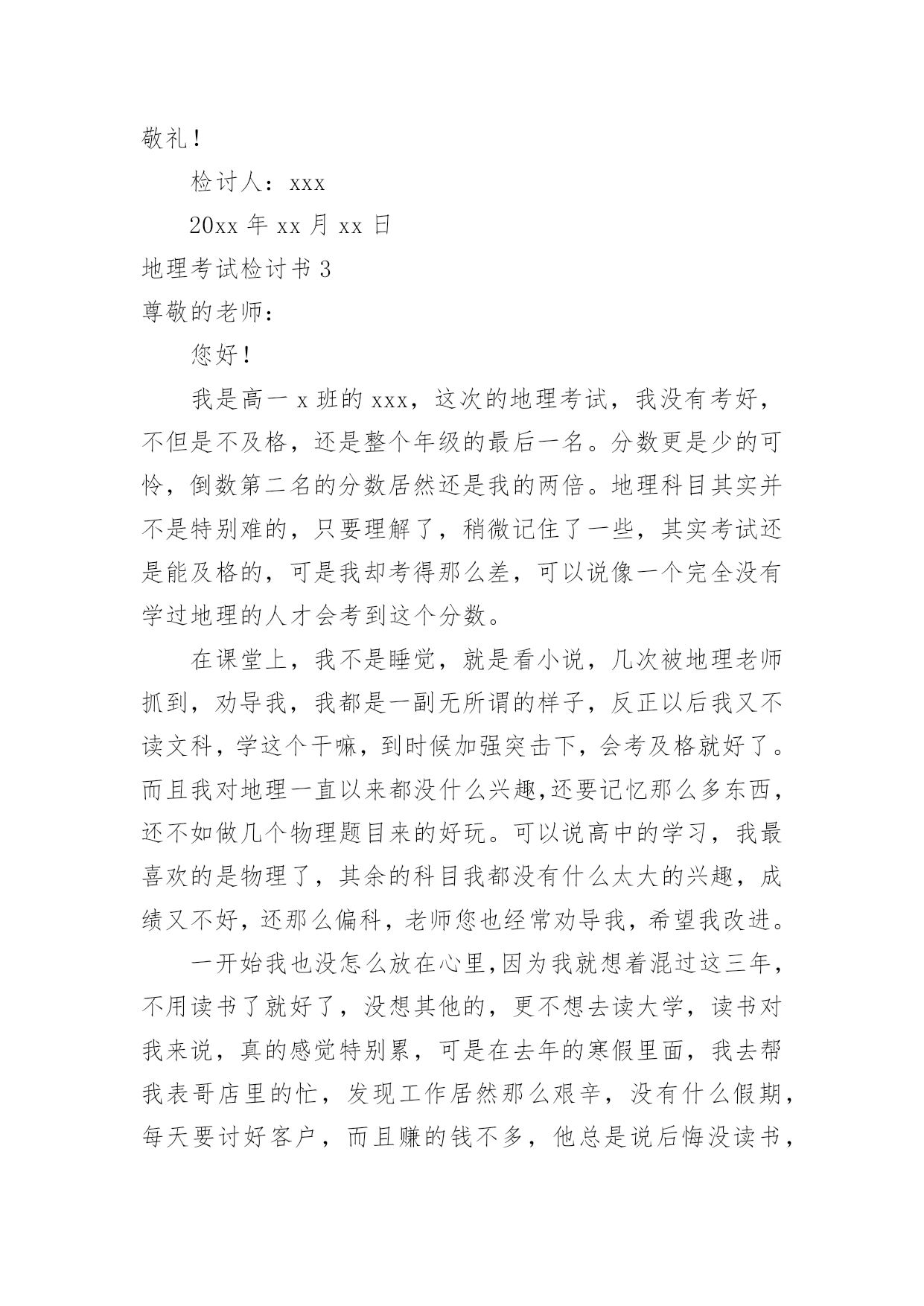 敬礼！

检讨人：xxx

20xx 年 xx 月 xx 日

地理考试检讨书 3

尊敬的老师：

您好！

我是高一 x 班的 xxx，这次的地理考试，我没有考好，不但是不及格，还是整个年级的最后一名。分数更是少的可怜，倒数第二名的分数居然还是我的两倍。地理科目其实并不是特别难的，只要理解了，稍微记住了一些，其实考试还是能及格的，可是我却考得那么差，可以说像一个完全没有学过地理的人才会考到这个分数。

在课堂上，我不是睡觉，就是看小说，几次被地理老师抓到，劝导我，我都是一副无所谓的样子，反正以后我又不读文科，学这个干嘛，到时候加强突击下，会考及格就好了。而且我对地理一直以来都没什么兴趣,还要记忆那么多东西，还不如做几个物理题目来的好玩。可以说高中的学习，我最喜欢的是物理了，其余的科目我都没有什么太大的兴趣，成绩又不好，还那么偏科，老师您也经常劝导我，希望我改进。

一开始我也没怎么放在心里,因为我就想着混过这三年，不用读书了就好了，没想其他的，更不想去读大学，读书对我来说，真的感觉特别累，可是在去年的寒假里面，我去帮我表哥店里的忙，发现工作居然那么艰辛，没有什么假期，每天要讨好客户，而且赚的钱不多，他总是说后悔没读书，